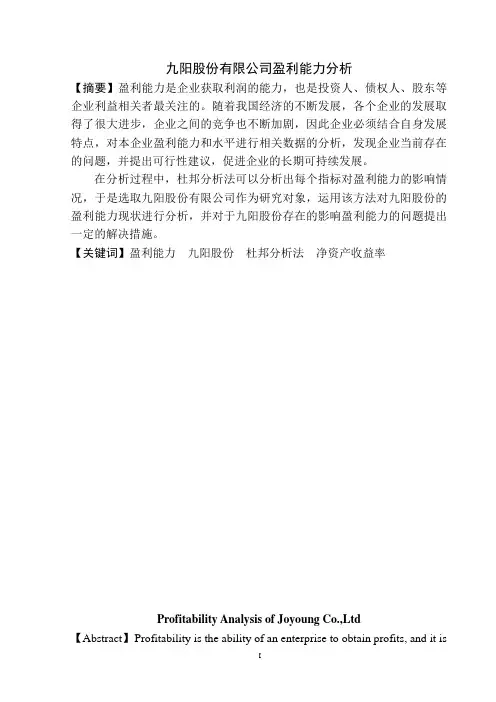 九阳股份有限公司盈利能力分析

【摘要】盈利能力是企业获取利润的能力，也是投资人、债权人、股东等企业利益相关者最关注的。随着我国经济的不断发展，各个企业的发展取得了很大进步，企业之间的竞争也不断加剧，因此企业必须结合自身发展特点，对本企业盈利能力和水平进行相关数据的分析，发现企业当前存在的问题，并提出可行性建议，促进企业的长期可持续发展。

在分析过程中，杜邦分析法可以分析出每个指标对盈利能力的影响情况，于是选取九阳股份有限公司作为研究对象，运用该方法对九阳股份的盈利能力现状进行分析，并对于九阳股份存在的影响盈利能力的问题提出一定的解决措施。

【关键词】盈利能力　九阳股份　杜邦分析法　净资产收益率

Profitability Analysis of Joyoung Co.,Ltd

【Abstract】Profitability is the ability of an enterprise to obtain profits, and it is

I